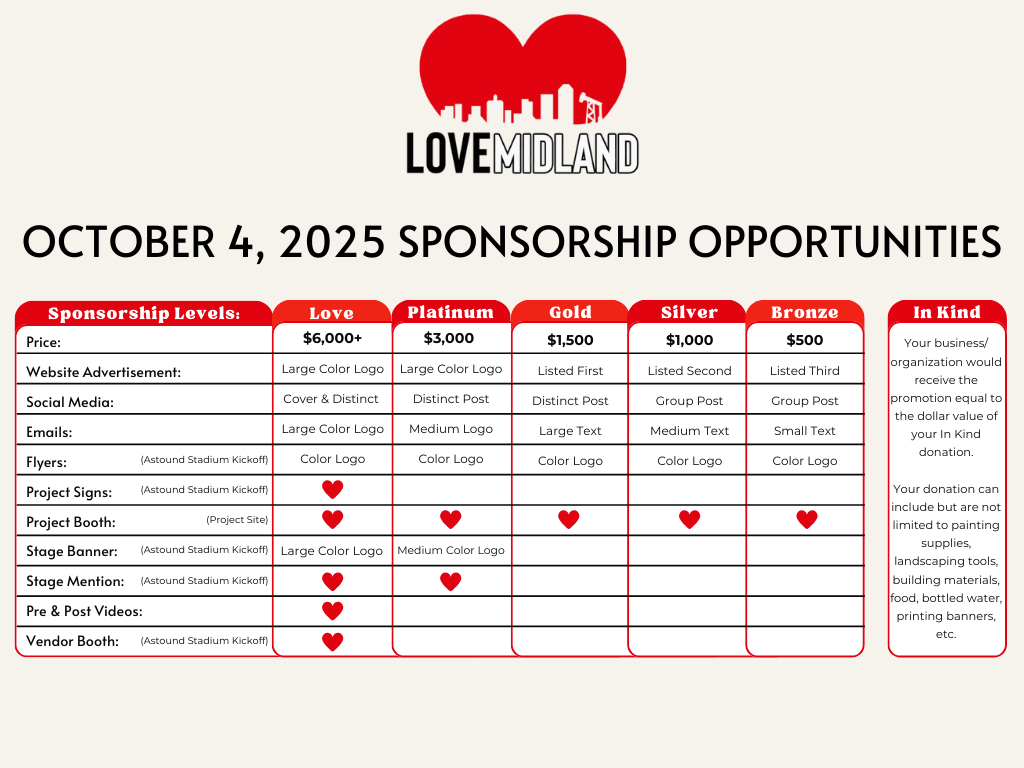 LOVEMIDLAND

OCTOBER 4, 2025 SPONSORSHIP OPPORTUNITIES

| Sponsorship Levels: | Love | Platinum | Gold | Silver | Bronze |
|---|---|---|---|---|---|
| Price: | $6,000+ | $3,000 | $1,500 | $1,000 | $500 |
| Website Advertisement: | Large Color Logo | Large Color Logo | Listed First | Listed Second | Listed Third |
| Social Media: | Cover & Distinct | Distinct Post | Distinct Post | Group Post | Group Post |
| Emails: | Large Color Logo | Medium Logo | Large Text | Medium Text | Small Text |
| Flyers: (Astound Stadium Kickoff) | Color Logo | Color Logo | Color Logo | Color Logo | Color Logo |
| Project Signs: (Astound Stadium Kickoff) | ♥ | | | | |
| Project Booth: (Project Site) | ♥ | ♥ | ♥ | ♥ | ♥ |
| Stage Banner: (Astound Stadium Kickoff) | Large Color Logo | Medium Color Logo | | | |
| Stage Mention: (Astound Stadium Kickoff) | ♥ | ♥ | | | |
| Pre & Post Videos: | ♥ | | | | |
| Vendor Booth: (Astound Stadium Kickoff) | ♥ | | | | |

In Kind

Your business/ organization would receive the promotion equal to the dollar value of your In Kind donation.

Your donation can include but are not limited to painting supplies, landscaping tools, building materials, food, bottled water, printing banners, etc.